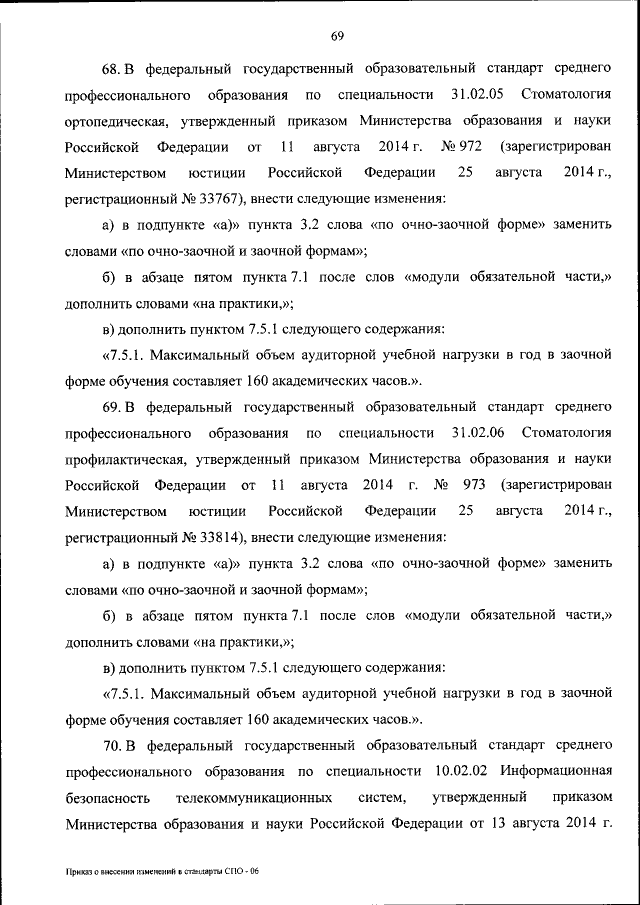 69

68. В федеральный государственный образовательный стандарт среднего профессионального образования по специальности 31.02.05 Стоматология ортопедическая, утвержденный приказом Министерства образования и науки Российской Федерации от 11 августа 2014 г. № 972 (зарегистрирован Министерством юстиции Российской Федерации 25 августа 2014 г., регистрационный № 33767), внести следующие изменения:

а) в подпункте «а)» пункта 3.2 слова «по очно-заочной форме» заменить словами «по очно-заочной и заочной формам»;

б) в абзаце пятом пункта 7.1 после слов «модули обязательной части,» дополнить словами «на практики,»;

в) дополнить пунктом 7.5.1 следующего содержания:

«7.5.1. Максимальный объем аудиторной учебной нагрузки в год в заочной форме обучения составляет 160 академических часов.».

69. В федеральный государственный образовательный стандарт среднего профессионального образования по специальности 31.02.06 Стоматология профилактическая, утвержденный приказом Министерства образования и науки Российской Федерации от 11 августа 2014 г. № 973 (зарегистрирован Министерством юстиции Российской Федерации 25 августа 2014 г., регистрационный № 33814), внести следующие изменения:

а) в подпункте «а)» пункта 3.2 слова «по очно-заочной форме» заменить словами «по очно-заочной и заочной формам»;

б) в абзаце пятом пункта 7.1 после слов «модули обязательной части,» дополнить словами «на практики,»;

в) дополнить пунктом 7.5.1 следующего содержания:

«7.5.1. Максимальный объем аудиторной учебной нагрузки в год в заочной форме обучения составляет 160 академических часов.».

70. В федеральный государственный образовательный стандарт среднего профессионального образования по специальности 10.02.02 Информационная безопасность телекоммуникационных систем, утвержденный приказом Министерства образования и науки Российской Федерации от 13 августа 2014 г.

Приказ о внесении изменений в стандарты СПО - 06